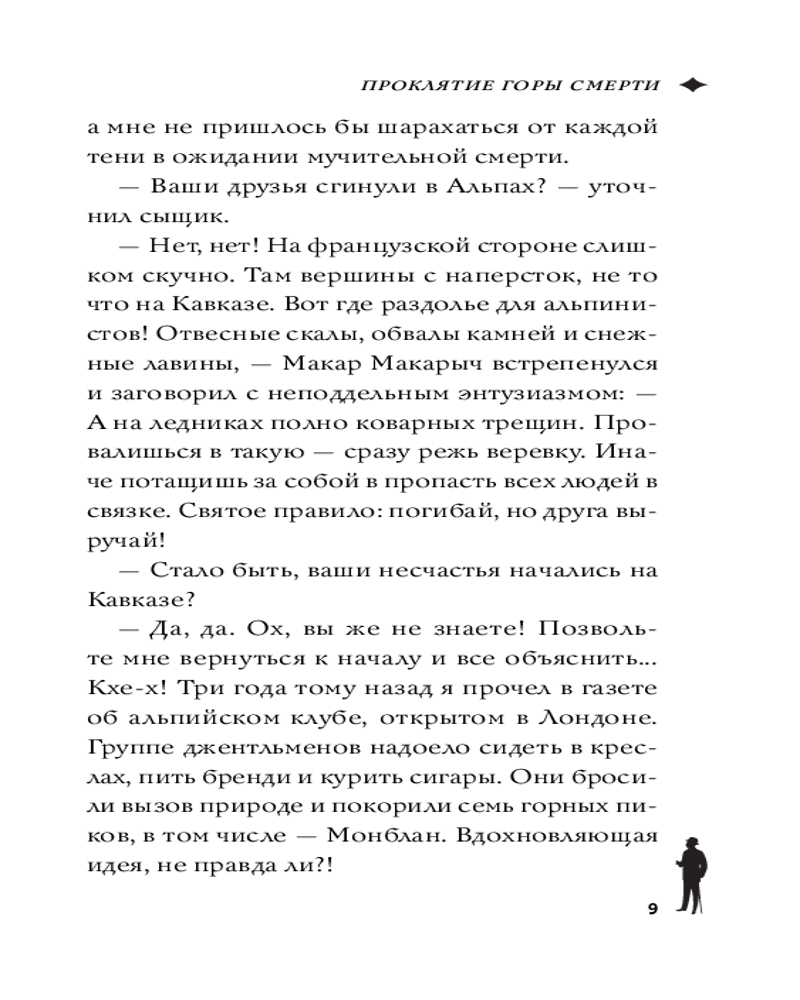 ПРОКЛЯТИЕ ГОРЫ СМЕРТИ

а мне не пришлось бы шарахаться от каждой тени в ожидании мучительной смерти.

— Ваши друзья сгинули в Альпах? — уточнил сыщик.

— Нет, нет! На французской стороне слишком скучно. Там вершины с наперсток, не то что на Кавказе. Вот где раздолье для альпинистов! Отвесные скалы, обвалы камней и снежные лавины, — Макар Макарыч встрепенулся и заговорил с неподдельным энтузиазмом: — А на ледниках полно коварных трещин. Провалишься в такую — сразу режь веревку. Иначе потащишь за собой в пропасть всех людей в связке. Святое правило: погибай, но друга выручай!

— Стало быть, ваши несчастья начались на Кавказе?

— Да, да. Ох, вы же не знаете! Позвольте мне вернуться к началу и все объяснить... Кхе-х! Три года тому назад я прочел в газете об альпийском клубе, открытом в Лондоне. Группе джентльменов надоело сидеть в креслах, пить бренди и курить сигары. Они бросили вызов природе и покорили семь горных пиков, в том числе — Монблан. Вдохновляющая идея, не правда ли?!

9